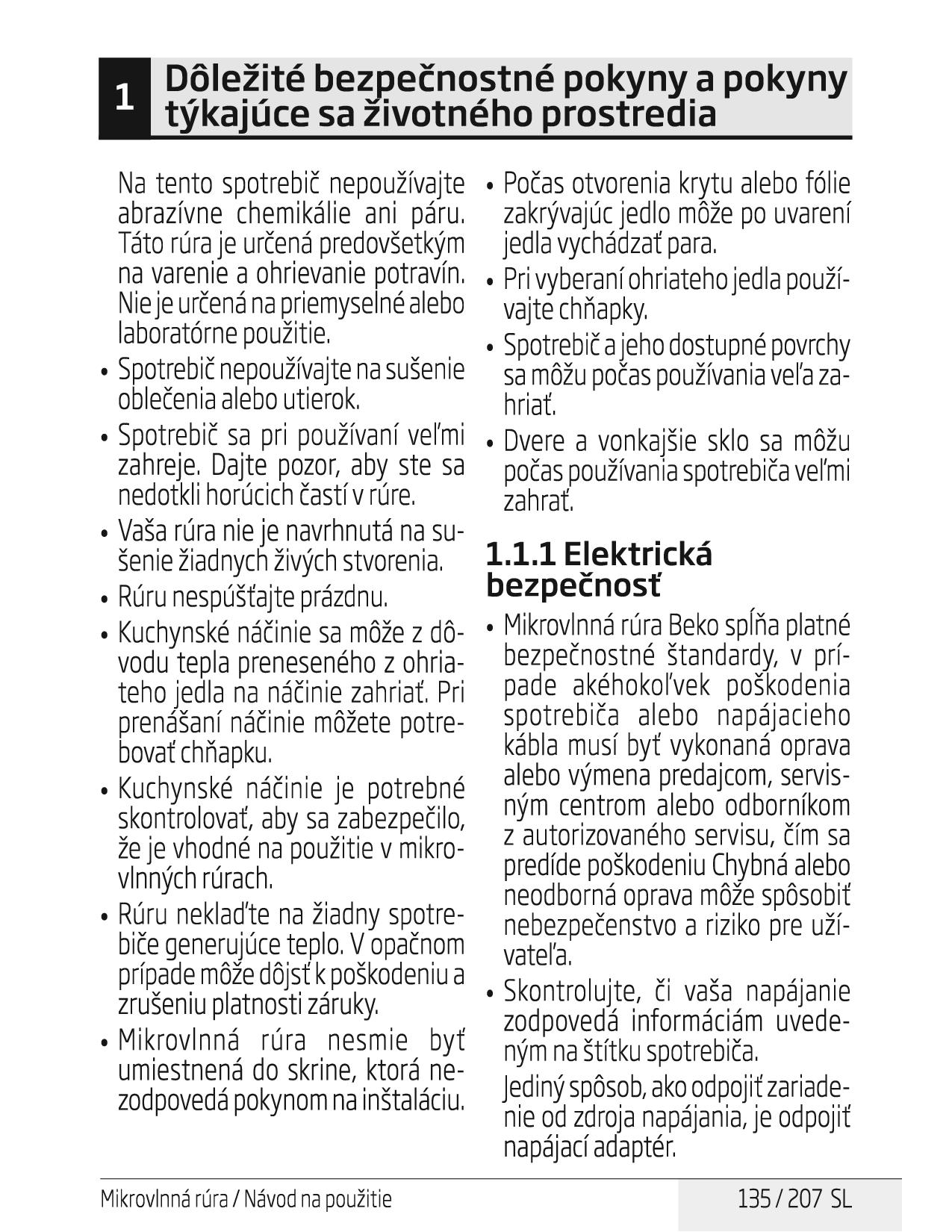 1 Dôležité bezpečnostné pokyny a pokyny týkajúce sa životného prostredia

Na tento spotrebič nepoužívajte abrazívne chemikálie ani páru. Táto rúra je určená predovšetkým na varenie a ohrievanie potravín. Nie je určená na priemyselné alebo laboratórne použitie.

• Spotrebič nepoužívajte na sušenie oblečenia alebo utierok.

• Spotrebič sa pri používaní veľmi zahreje. Dajte pozor, aby ste sa nedotkli horúcich častí v rúre.

• Vaša rúra nie je navrhnutá na sušenie žiadnych živých stvorenia.

• Rúru nespúšťajte prázdnu.

• Kuchynské náčinie sa môže z dôvodu tepla preneseného z ohriateho jedla na náčinie zahriať. Pri prenášaní náčinie môžete potrebovať chňapku.

• Kuchynské náčinie je potrebné skontrolovať, aby sa zabezpečilo, že je vhodné na použitie v mikrovlnných rúrach.

• Rúru neklaďte na žiadny spotrebiče generujúce teplo. V opačnom prípade môže dôjsť k poškodeniu a zrušeniu platnosti záruky.

• Mikrovlnná rúra nesmie byť umiestnená do skrine, ktorá nezodpovedá pokynom na inštaláciu.

• Počas otvorenia krytu alebo fólie zakrývajúc jedlo môže po uvarení jedla vychádzať para.

• Pri vyberaní ohriateho jedla používajte chňapky.

• Spotrebič a jeho dostupné povrchy sa môžu počas používania veľa zahriať.

• Dvere a vonkajšie sklo sa môžu počas používania spotrebiča veľmi zahrať.

1.1.1 Elektrická bezpečnosť

• Mikrovlnná rúra Beko spĺňa platné bezpečnostné štandardy, v prípade akéhokoľvek poškodenia spotrebiča alebo napájacieho kábla musí byť vykonaná oprava alebo výmena predajcom, servisným centrom alebo odborníkom z autorizovaného servisu, čím sa predíde poškodeniu Chybná alebo neodborná oprava môže spôsobiť nebezpečenstvo a riziko pre užívateľa.

• Skontrolujte, či vaša napájanie zodpovedá informáciám uvedeným na štítku spotrebiča.

Jediný spôsob, ako odpojiť zariadenie od zdroja napájania, je odpojiť napájací adaptér.

Mikrovlnná rúra / Návod na použitie

135 / 207 SL